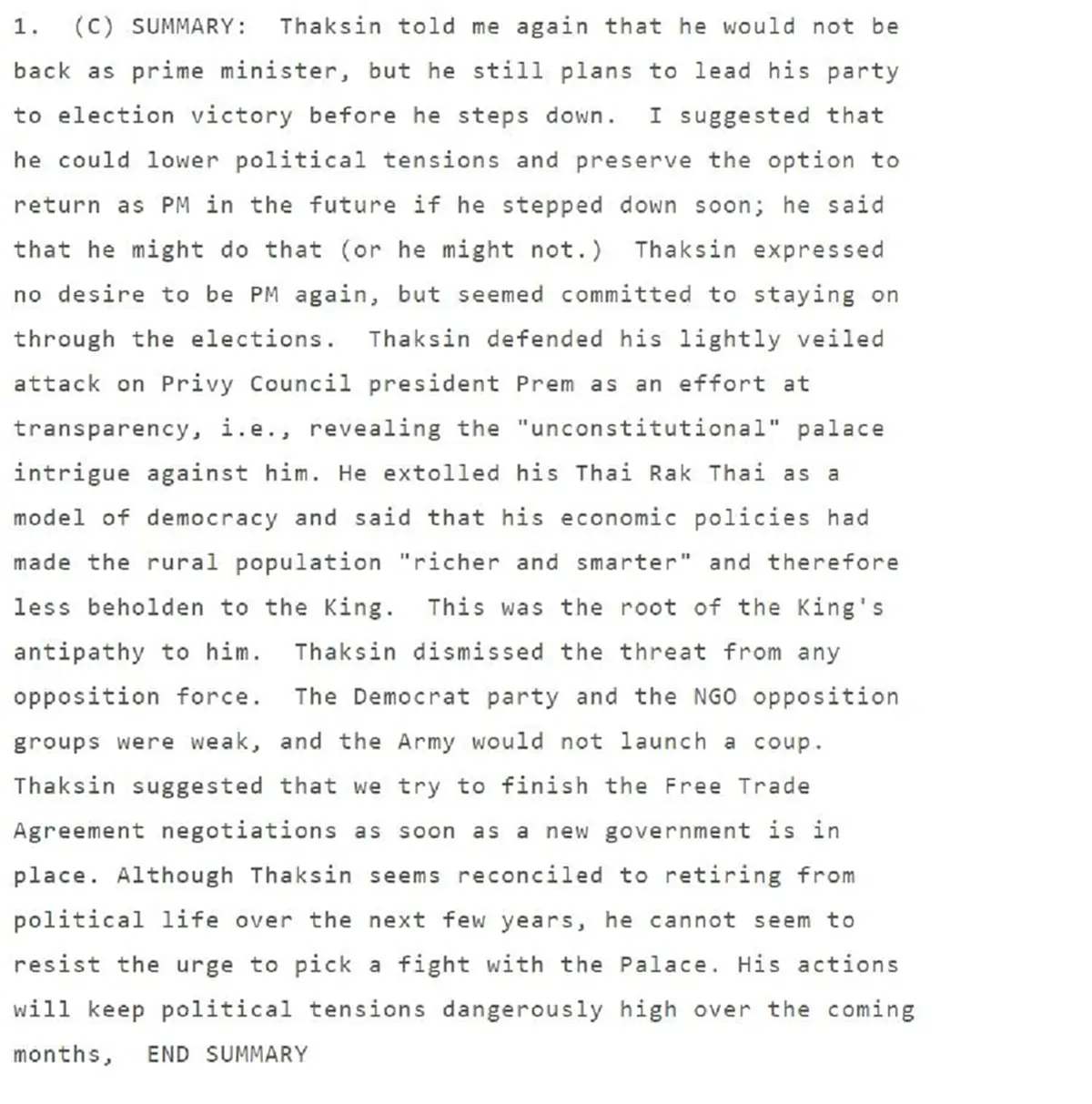 1. (C) SUMMARY: Thaksin told me again that he would not be back as prime minister, but he still plans to lead his party to election victory before he steps down. I suggested that he could lower political tensions and preserve the option to return as PM in the future if he stepped down soon; he said that he might do that (or he might not.) Thaksin expressed no desire to be PM again, but seemed committed to staying on through the elections. Thaksin defended his lightly veiled attack on Privy Council president Prem as an effort at transparency, i.e., revealing the "unconstitutional" palace intrigue against him. He extolled his Thai Rak Thai as a model of democracy and said that his economic policies had made the rural population "richer and smarter" and therefore less beholden to the King. This was the root of the King's antipathy to him. Thaksin dismissed the threat from any opposition force. The Democrat party and the NGO opposition groups were weak, and the Army would not launch a coup. Thaksin suggested that we try to finish the Free Trade Agreement negotiations as soon as a new government is in place. Although Thaksin seems reconciled to retiring from political life over the next few years, he cannot seem to resist the urge to pick a fight with the Palace. His actions will keep political tensions dangerously high over the coming months, END SUMMARY